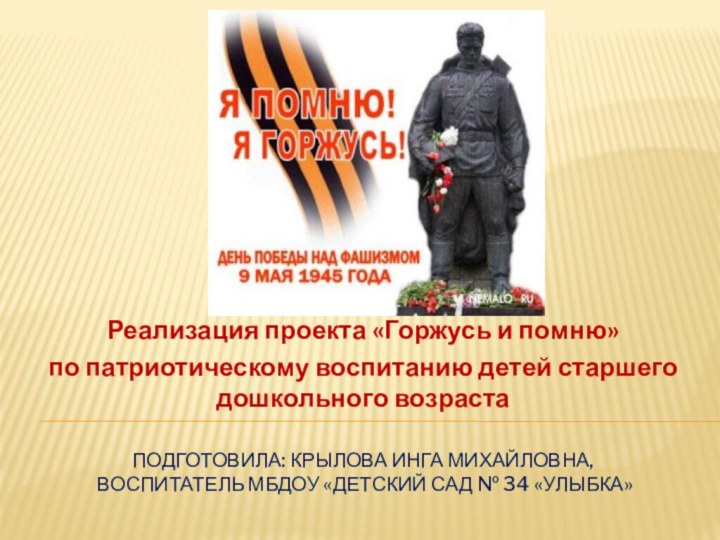 Я ПОМНЮ!
Я ГОРЖУСЬ!

ДЕНЬ ПОБЕДЫ НАД ФАШИЗМОМ
9 МАЯ 1945 ГОДА

NEMALO.RU

Реализация проекта «Горжусь и помню»
по патриотическому воспитанию детей старшего дошкольного возраста

ПОДГОТОВИЛА: КРЫЛОВА ИНГА МИХАЙЛОВНА,
ВОСПИТАТЕЛЬ МБДОУ «ДЕТСКИЙ САД № 34 «УЛЫБКА»